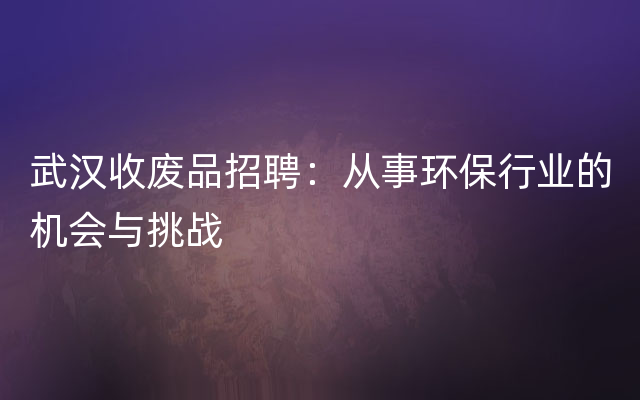 武汉收废品招聘：从事环保行业的机会与挑战